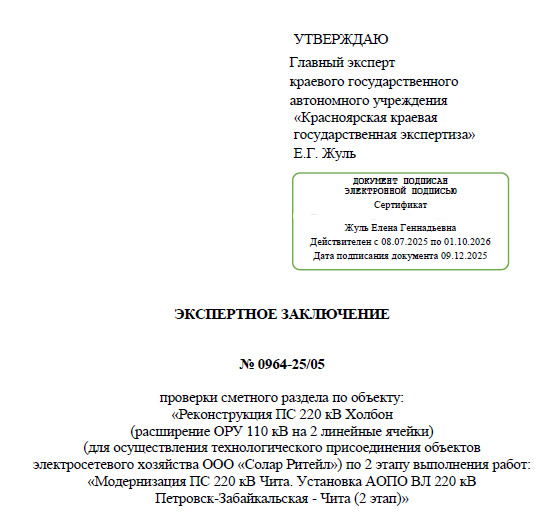 УТВЕРЖДАЮ

Главный эксперт
краевого государственного
автономного учреждения
«Красноярская краевая
государственная экспертиза»
Е.Г. Жуль

ДОКУМЕНТ ПОДПИСАН
ЭЛЕКТРОННОЙ ПОДПИСЬЮ
Сертификат

Жуль Елена Геннадьевна
Действителен с 08.07.2025 по 01.10.2026
Дата подписания документа 09.12.2025

ЭКСПЕРТНОЕ ЗАКЛЮЧЕНИЕ

№ 0964-25/05

проверки сметного раздела по объекту:
«Реконструкция ПС 220 кВ Холбон
(расширение ОРУ 110 кВ на 2 линейные ячейки)
(для осуществления технологического присоединения объектов
электросетевого хозяйства ООО «Солар Ритейл») по 2 этапу выполнения работ:
«Модернизация ПС 220 кВ Чита. Установка АОПО ВЛ 220 кВ
Петровск-Забайкальская - Чита (2 этап)»